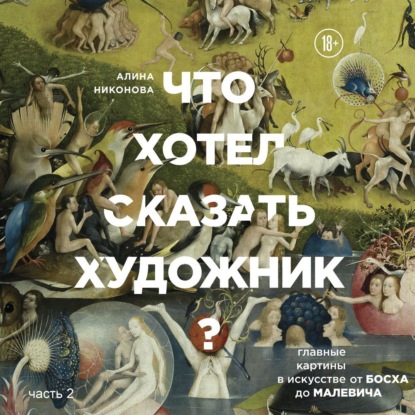 18+

АЛИНА НИКОНОВА

ЧТО ХОТЕЛ СКАЗАТЬ ХУДОЖНИК ?

главные картины в искусстве от БОСХА до МАЛЕВИЧА

часть 2